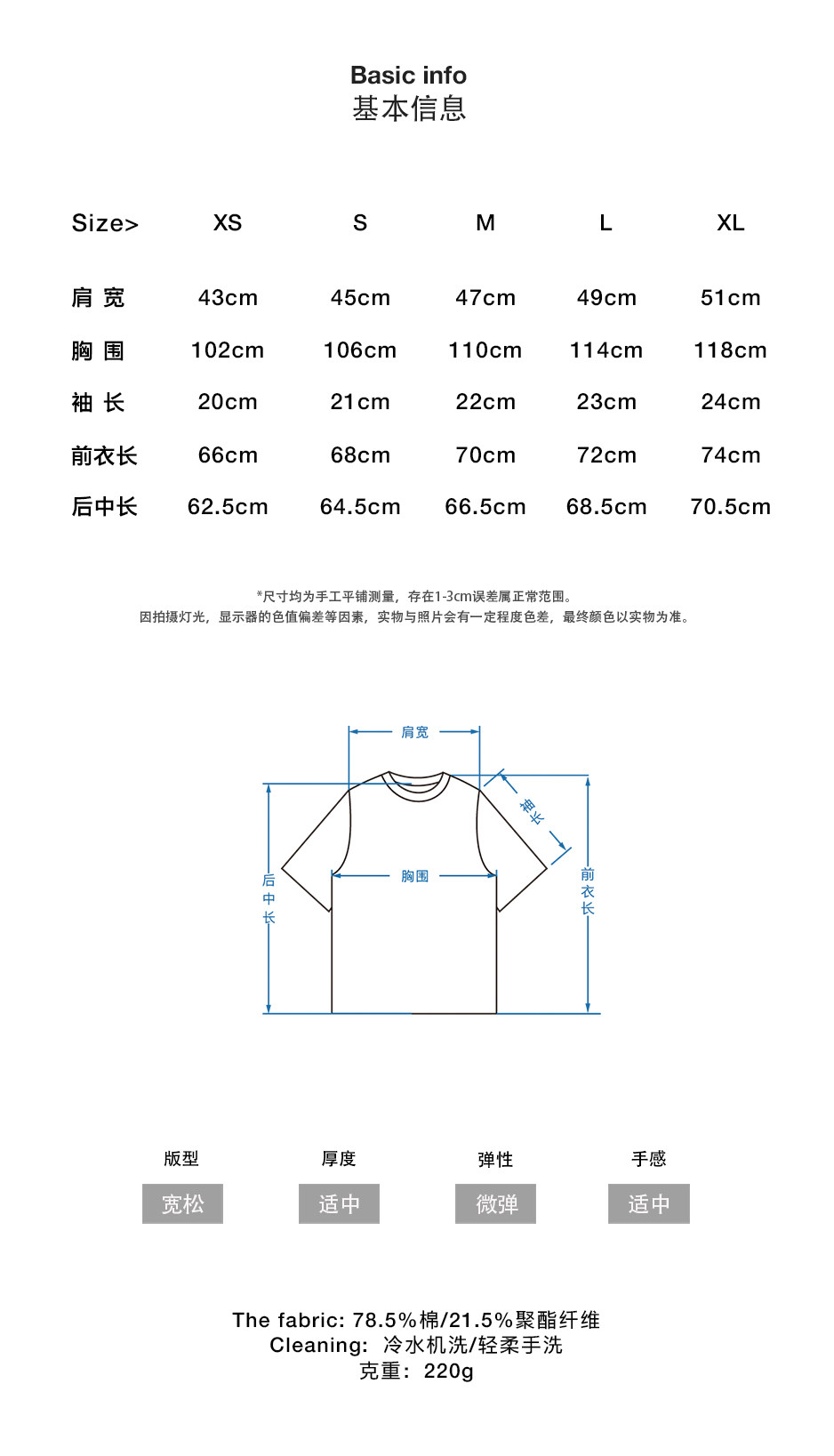 Basic info
基本信息

| Size> | XS | S | M | L | XL |
|---|---|---|---|---|---|
| 肩 宽 | 43cm | 45cm | 47cm | 49cm | 51cm |
| 胸 围 | 102cm | 106cm | 110cm | 114cm | 118cm |
| 袖 长 | 20cm | 21cm | 22cm | 23cm | 24cm |
| 前衣长 | 66cm | 68cm | 70cm | 72cm | 74cm |
| 后中长 | 62.5cm | 64.5cm | 66.5cm | 68.5cm | 70.5cm |

*尺寸均为手工平铺测量，存在1-3cm误差属正常范围。
因拍摄灯光，显示器的色值偏差等因素，实物与照片会有一定程度色差，最终颜色以实物为准。

肩宽
袖长
胸围
后中长
前衣长

版型
宽松
厚度
适中
弹性
微弹
手感
适中

The fabric: 78.5%棉/21.5%聚酯纤维
Cleaning: 冷水机洗/轻柔手洗
克重：220g